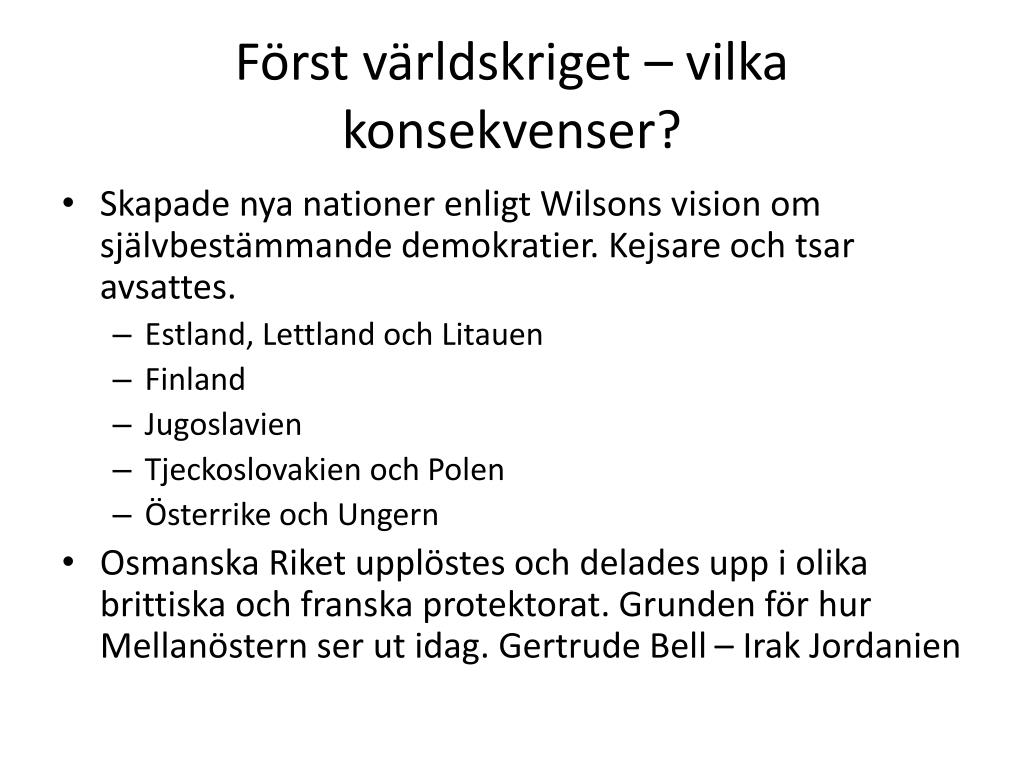 Först världskriget – vilka konsekvenser?

• Skapade nya nationer enligt Wilsons vision om självbestämmande demokratier. Kejsare och tsar avsattes.
  – Estland, Lettland och Litauen
  – Finland
  – Jugoslavien
  – Tjeckoslovakien och Polen
  – Österrike och Ungern
• Osmanska Riket upplöstes och delades upp i olika brittiska och franska protektorat. Grunden för hur Mellanöstern ser ut idag. Gertrude Bell – Irak Jordanien